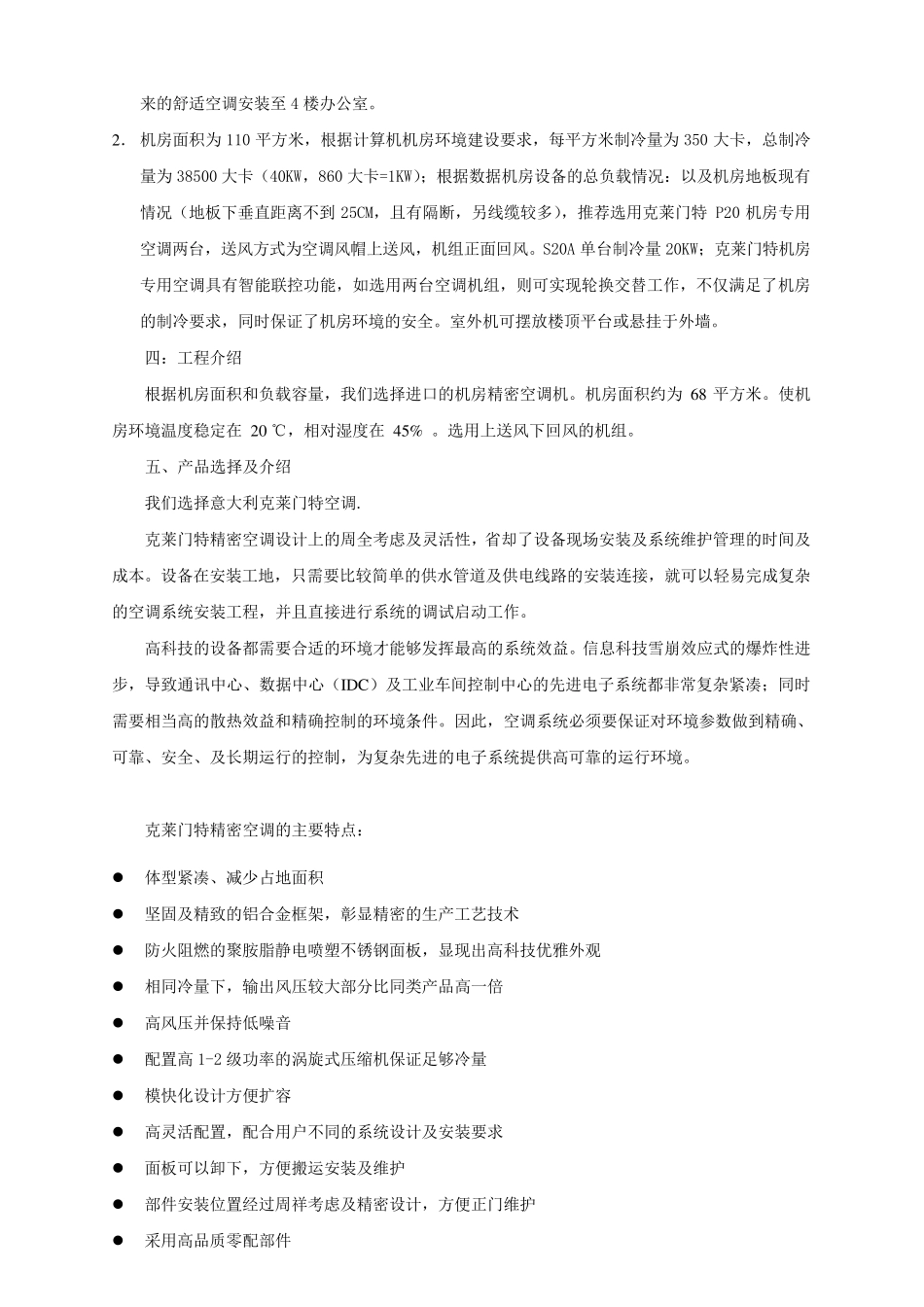 来的舒适空调安装至 4 楼办公室。

2. 机房面积为 110 平方米，根据计算机机房环境建设要求，每平方米制冷量为 350 大卡，总制冷量为 38500 大卡（40KW，860 大卡=1KW）；根据数据机房设备的总负载情况：以及机房地板现有情况（地板下垂直距离不到 25CM，且有隔断，另线缆较多），推荐选用克莱门特 P20 机房专用空调两台，送风方式为空调风帽上送风，机组正面回风。S20A 单台制冷量 20KW；克莱门特机房专用空调具有智能联控功能，如选用两台空调机组，则可实现轮换交替工作，不仅满足了机房的制冷要求，同时保证了机房环境的安全。室外机可摆放楼顶平台或悬挂于外墙。

四：工程介绍

根据机房面积和负载容量，我们选择进口的机房精密空调机。机房面积约为 68 平方米。使机房环境温度稳定在 20 ℃，相对湿度在 45% 。选用上送风下回风的机组。

五、产品选择及介绍

我们选择意大利克莱门特空调.

克莱门特精密空调设计上的周全考虑及灵活性，省却了设备现场安装及系统维护管理的时间及成本。设备在安装工地，只需要比较简单的供水管道及供电线路的安装连接，就可以轻易完成复杂的空调系统安装工程，并且直接进行系统的调试启动工作。

高科技的设备都需要合适的环境才能够发挥最高的系统效益。信息科技雪崩效应式的爆炸性进步，导致通讯中心、数据中心（IDC）及工业车间控制中心的先进电子系统都非常复杂紧凑；同时需要相当高的散热效益和精确控制的环境条件。因此，空调系统必须要保证对环境参数做到精确、可靠、安全、及长期运行的控制，为复杂先进的电子系统提供高可靠的运行环境。

克莱门特精密空调的主要特点：

● 体型紧凑、减少占地面积
● 坚固及精致的铝合金框架，彰显精密的生产工艺技术
● 防火阻燃的聚胺脂静电喷塑不锈钢面板，显现出高科技优雅外观
● 相同冷量下，输出风压较大部分比同类产品高一倍
● 高风压并保持低噪音
● 配置高 1-2 级功率的涡旋式压缩机保证足够冷量
● 模快化设计方便扩容
● 高灵活配置，配合用户不同的系统设计及安装要求
● 面板可以卸下，方便搬运安装及维护
● 部件安装位置经过周祥考虑及精密设计，方便正门维护
● 采用高品质零配部件